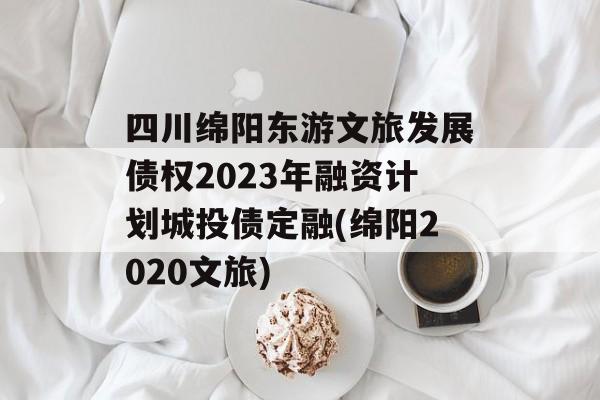 四川绵阳东游文旅发展债权2023年融资计划城投债定融(绵阳2020文旅)